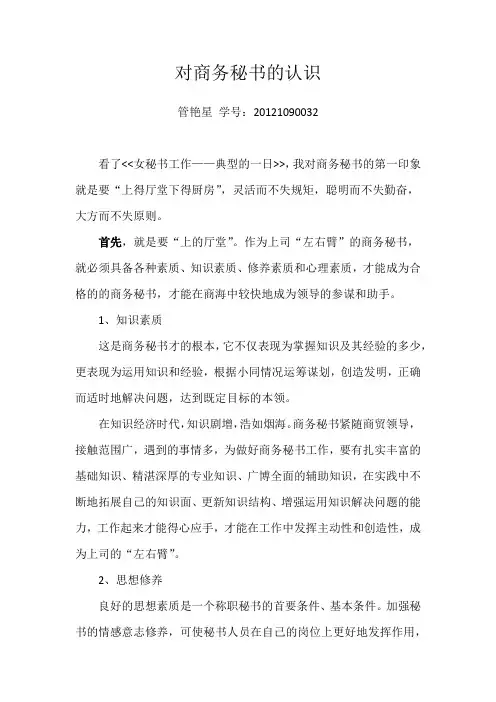 对商务秘书的认识

管艳星 学号：20121090032

看了<<女秘书工作——典型的一日>>，我对商务秘书的第一印象就是要“上得厅堂下得厨房”，灵活而不失规矩，聪明而不失勤奋，大方而不失原则。

首先，就是要“上的厅堂”。作为上司“左右臂”的商务秘书，就必须具备各种素质、知识素质、修养素质和心理素质，才能成为合格的的商务秘书，才能在商海中较快地成为领导的参谋和助手。

1、知识素质

这是商务秘书才的根本，它不仅表现为掌握知识及其经验的多少，更表现为运用知识和经验，根据不同情况运筹谋划，创造发明，正确而适时地解决问题，达到既定目标的本领。

在知识经济时代，知识剧增，浩如烟海。商务秘书紧随商贸领导，接触范围广，遇到的事情多，为做好商务秘书工作，要有扎实丰富的基础知识、精湛深厚的专业知识、广博全面的辅助知识，在实践中不断地拓展自己的知识面、更新知识结构、增强运用知识解决问题的能力，工作起来才能得心应手，才能在工作中发挥主动性和创造性，成为上司的“左右臂”。

2、思想修养

良好的思想素质是一个称职秘书的首要条件、基本条件。加强秘书的情感意志修养，可使秘书人员在自己的岗位上更好地发挥作用，